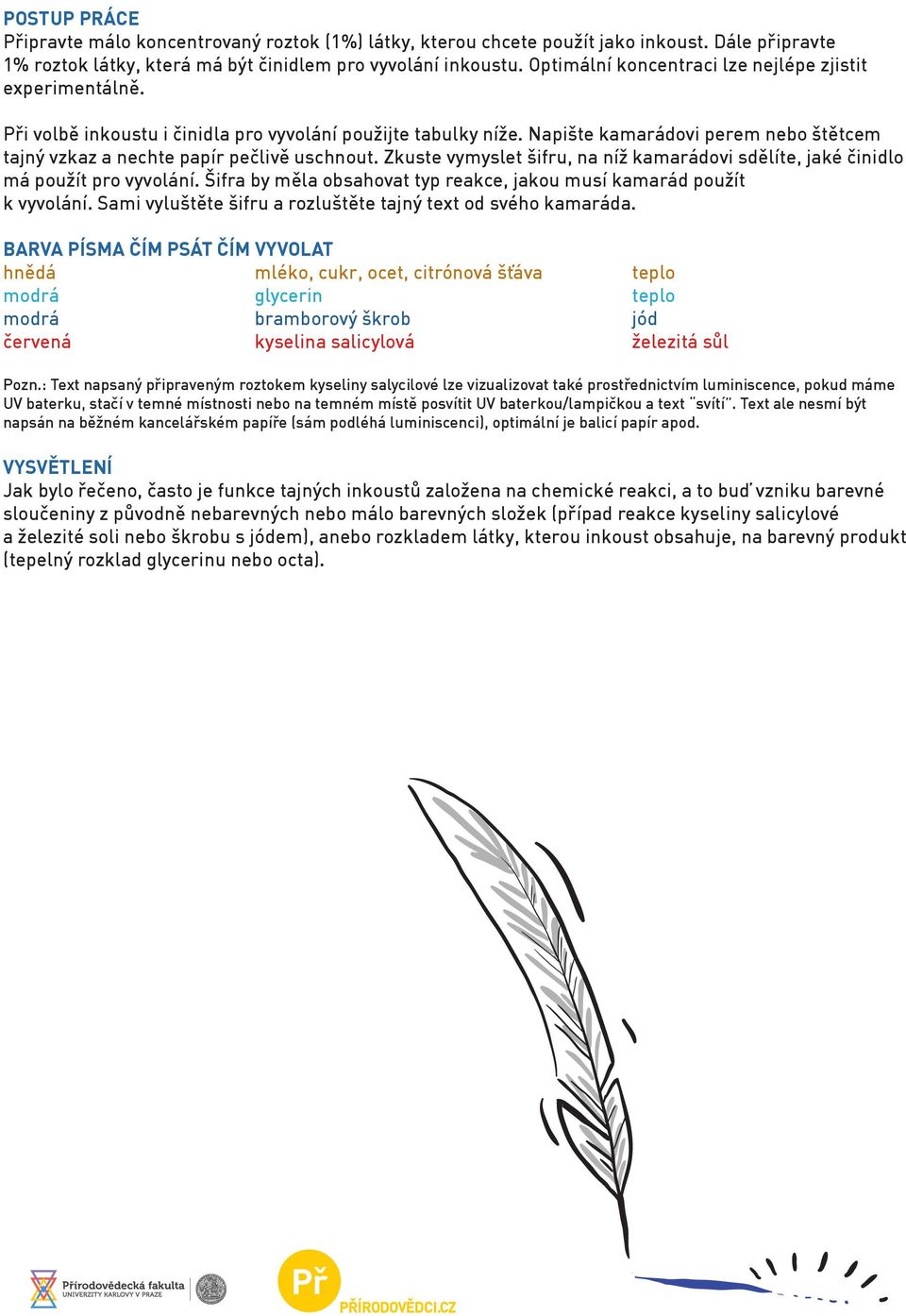 POSTUP PRÁCE
Připravte málo koncentrovaný roztok (1%) látky, kterou chcete použít jako inkoust. Dále připravte 1% roztok látky, která má být činidlem pro vyvolání inkoustu. Optimální koncentraci lze nejlépe zjistit experimentálně.

Při volbě inkoustu i činidla pro vyvolání použijte tabulky níže. Napište kamarádovi perem nebo štětcem tajný vzkaz a nechte papír pečlivě uschnout. Zkuste vymyslet šifru, na níž kamarádovi sdělíte, jaké činidlo má použít pro vyvolání. Šifra by měla obsahovat typ reakce, jakou musí kamarád použít k vyvolání. Sami vyluštěte šifru a rozluštěte tajný text od svého kamaráda.

| BARVA PÍSMA | ČÍM PSÁT | ČÍM VYVOLAT |
|---|---|---|
| hnědá | mléko, cukr, ocet, citrónová šťáva | teplo |
| modrá | glycerin | teplo |
| modrá | bramborový škrob | jód |
| červená | kyselina salicylová | železitá sůl |

Pozn.: Text napsaný připraveným roztokem kyseliny salycilové lze vizualizovat také prostřednictvím luminiscence, pokud máme UV baterku, stačí v temné místnosti nebo na temném místě posvítit UV baterkou/lampičkou a text "svítí". Text ale nesmí být napsán na běžném kancelářském papíře (sám podléhá luminiscenci), optimální je balicí papír apod.

VYSVĚTLENÍ
Jak bylo řečeno, často je funkce tajných inkoustů založena na chemické reakci, a to buď vzniku barevné sloučeniny z původně nebarevných nebo málo barevných složek (případ reakce kyseliny salicylové a železité soli nebo škrobu s jódem), anebo rozkladem látky, kterou inkoust obsahuje, na barevný produkt (tepelný rozklad glycerinu nebo octa).

Přírodovědecká fakulta
UNIVERZITY KARLOVY V PRAZE
Př
PŘÍRODOVĚDCI.CZ